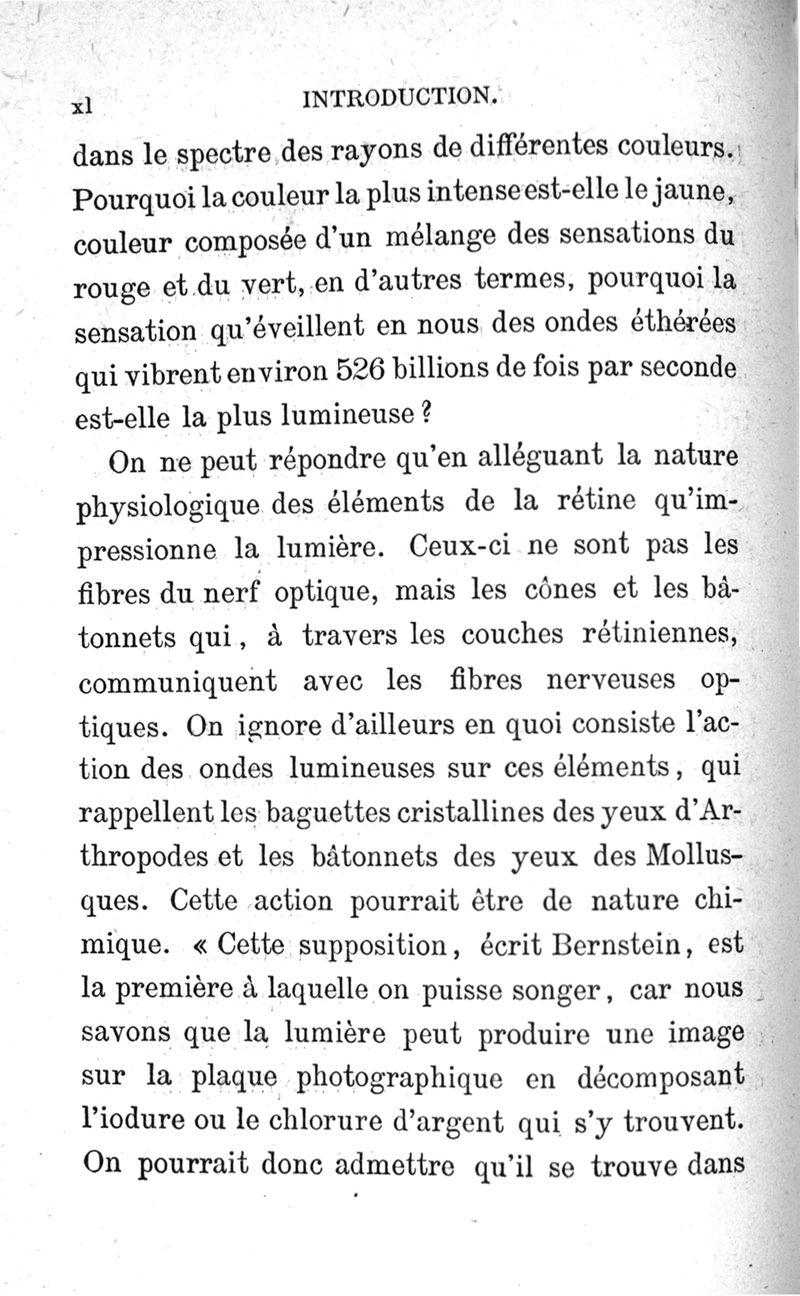 xl INTRODUCTION.

dans le spectre des rayons de différentes couleurs. Pourquoi la couleur la plus intense est-elle le jaune, couleur composée d'un mélange des sensations du rouge et du vert, en d'autres termes, pourquoi la sensation qu'éveillent en nous des ondes éthérées qui vibrent environ 526 billions de fois par seconde est-elle la plus lumineuse ?

On ne peut répondre qu'en alléguant la nature physiologique des éléments de la rétine qu'impressionne la lumière. Ceux-ci ne sont pas les fibres du nerf optique, mais les cônes et les bâtonnets qui, à travers les couches rétiniennes, communiquent avec les fibres nerveuses optiques. On ignore d'ailleurs en quoi consiste l'action des ondes lumineuses sur ces éléments, qui rappellent les baguettes cristallines des yeux d'Arthropodes et les bâtonnets des yeux des Mollusques. Cette action pourrait être de nature chimique. « Cette supposition, écrit Bernstein, est la première à laquelle on puisse songer, car nous savons que la lumière peut produire une image sur la plaque photographique en décomposant l'iodure ou le chlorure d'argent qui s'y trouvent. On pourrait donc admettre qu'il se trouve dans